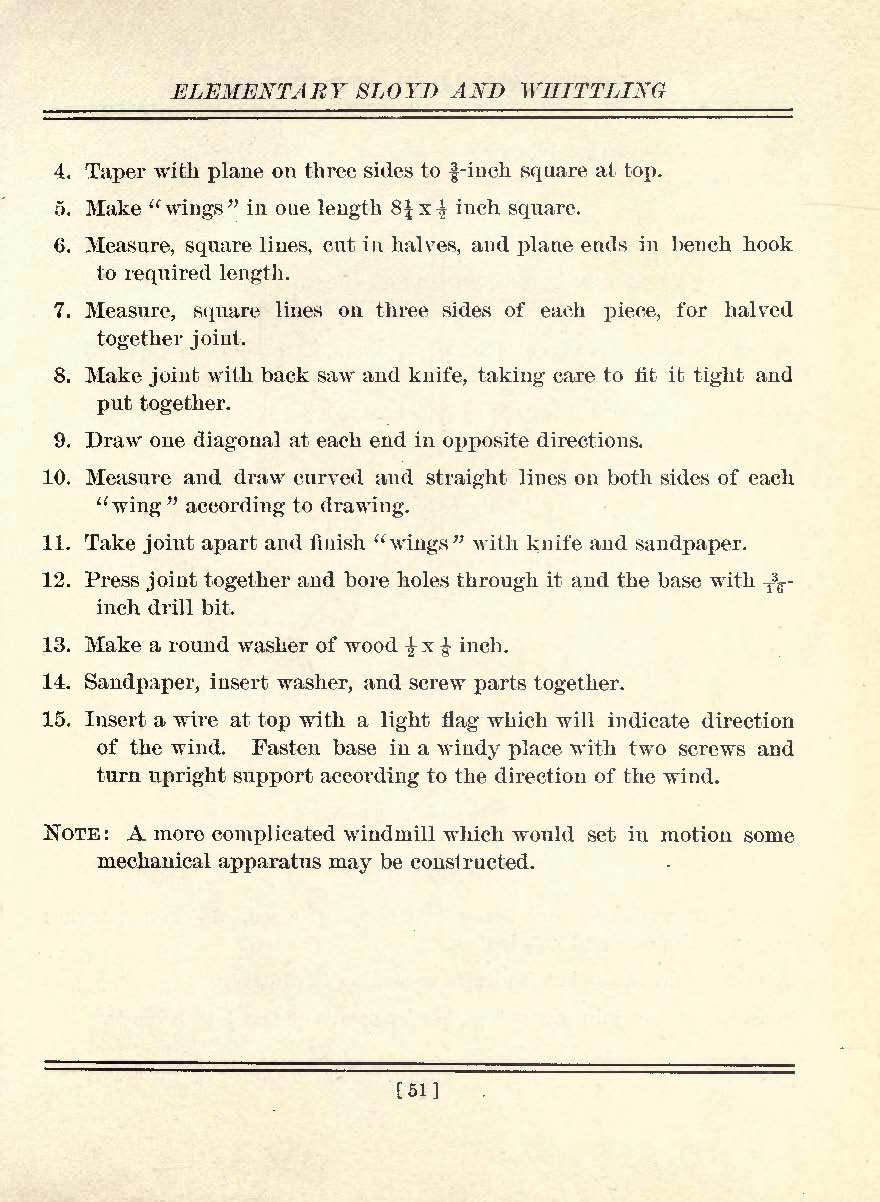 ELEMENTARY SLOYD AND WHITTLING

4. Taper with plane on three sides to $\frac{3}{8}$-inch square at top.

5. Make "wings" in one length $8\frac{1}{4}$ x $\frac{1}{2}$ inch square.

6. Measure, square lines, cut in halves, and plane ends in bench hook to required length.

7. Measure, square lines on three sides of each piece, for halved together joint.

8. Make joint with back saw and knife, taking care to fit it tight and put together.

9. Draw one diagonal at each end in opposite directions.

10. Measure and draw curved and straight lines on both sides of each "wing" according to drawing.

11. Take joint apart and finish "wings" with knife and sandpaper.

12. Press joint together and bore holes through it and the base with $\frac{3}{16}$-inch drill bit.

13. Make a round washer of wood $\frac{1}{2}$ x $\frac{1}{8}$ inch.

14. Sandpaper, insert washer, and screw parts together.

15. Insert a wire at top with a light flag which will indicate direction of the wind. Fasten base in a windy place with two screws and turn upright support according to the direction of the wind.

NOTE: A more complicated windmill which would set in motion some mechanical apparatus may be constructed.

[51]